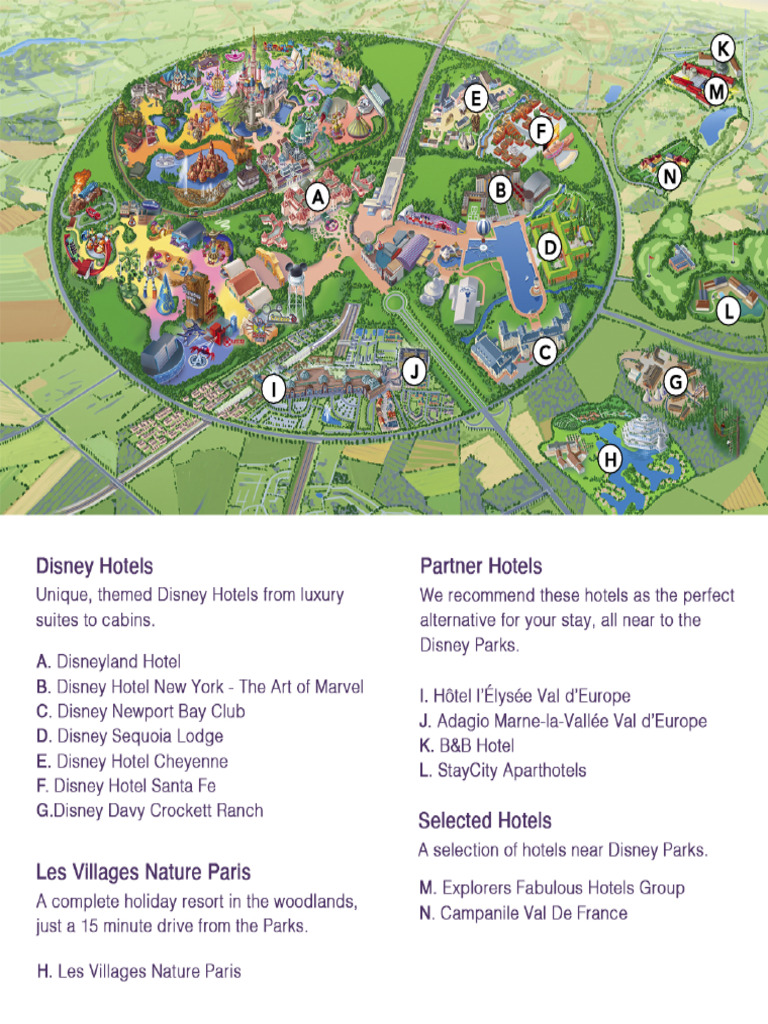 K
M
E
F
N
A
B
D
L
C
J
I
G
H

Disney Hotels
Unique, themed Disney Hotels from luxury suites to cabins.

A. Disneyland Hotel
B. Disney Hotel New York - The Art of Marvel
C. Disney Newport Bay Club
D. Disney Sequoia Lodge
E. Disney Hotel Cheyenne
F. Disney Hotel Santa Fe
G.Disney Davy Crockett Ranch

Les Villages Nature Paris
A complete holiday resort in the woodlands, just a 15 minute drive from the Parks.

H. Les Villages Nature Paris

Partner Hotels
We recommend these hotels as the perfect alternative for your stay, all near to the Disney Parks.

I. Hôtel l'Élysée Val d'Europe
J. Adagio Marne-la-Vallée Val d'Europe
K. B&B Hotel
L. StayCity Aparthotels

Selected Hotels
A selection of hotels near Disney Parks.

M. Explorers Fabulous Hotels Group
N. Campanile Val De France